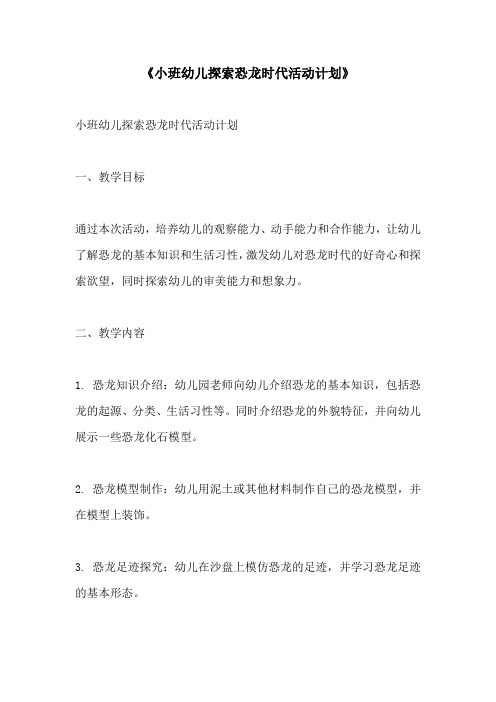 《小班幼儿探索恐龙时代活动计划》

小班幼儿探索恐龙时代活动计划

一、教学目标

通过本次活动，培养幼儿的观察能力、动手能力和合作能力，让幼儿了解恐龙的基本知识和生活习性，激发幼儿对恐龙时代的好奇心和探索欲望，同时探索幼儿的审美能力和想象力。

二、教学内容

1. 恐龙知识介绍：幼儿园老师向幼儿介绍恐龙的基本知识，包括恐龙的起源、分类、生活习性等。同时介绍恐龙的外貌特征，并向幼儿展示一些恐龙化石模型。

2. 恐龙模型制作：幼儿用泥土或其他材料制作自己的恐龙模型，并在模型上装饰。

3. 恐龙足迹探究：幼儿在沙盘上模仿恐龙的足迹，并学习恐龙足迹的基本形态。